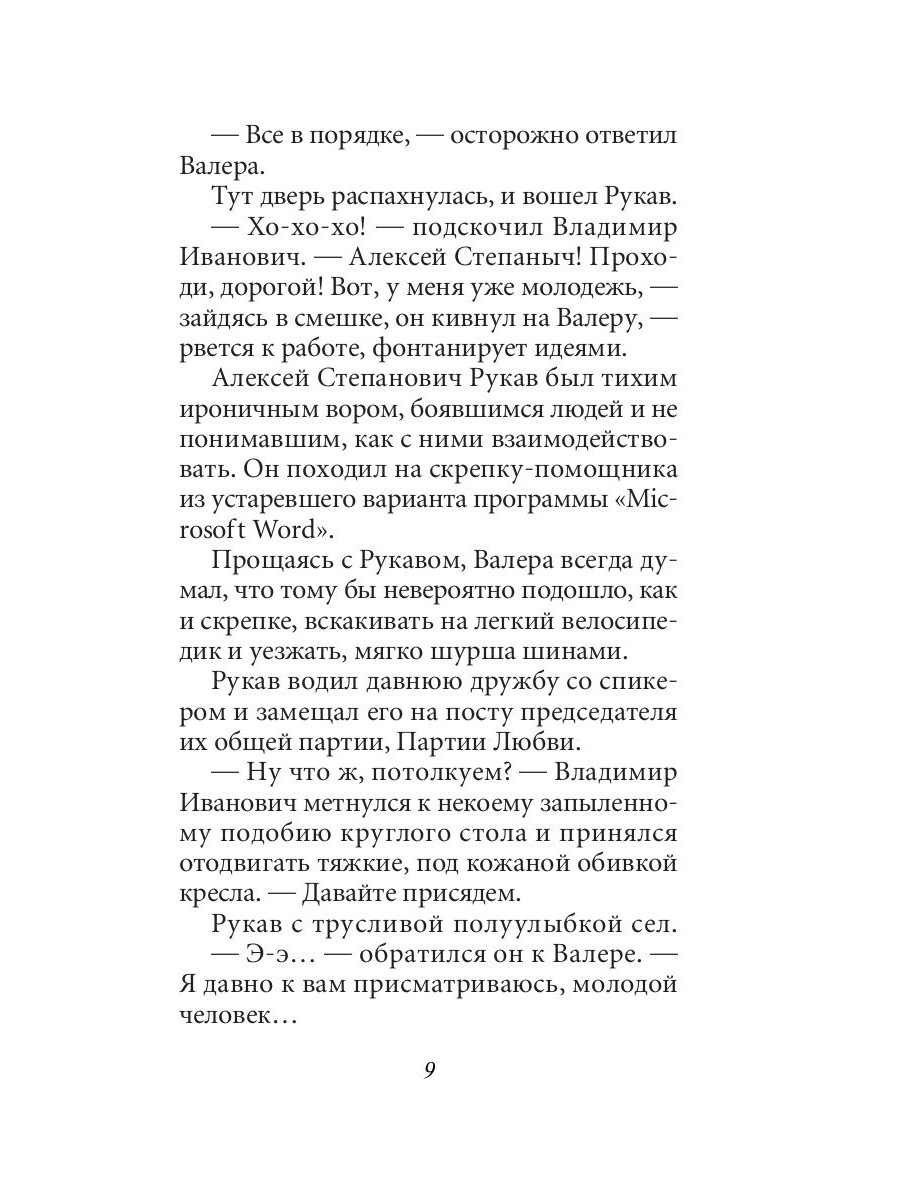 — Все в порядке, — осторожно ответил Валера.

Тут дверь распахнулась, и вошел Рукав.

— Хо-хо-хо! — подскочил Владимир Иванович. — Алексей Степаныч! Проходи, дорогой! Вот, у меня уже молодежь, — зайдясь в смешке, он кивнул на Валеру, — рвется к работе, фонтанирует идеями.

Алексей Степанович Рукав был тихим ироничным вором, боявшимся людей и не понимавшим, как с ними взаимодействовать. Он походил на скрепку-помощника из устаревшего варианта программы «Microsoft Word».

Прощаясь с Рукавом, Валера всегда думал, что тому бы невероятно подошло, как и скрепке, вскакивать на легкий велосипедик и уезжать, мягко шурша шинами.

Рукав водил давнюю дружбу со спикером и замещал его на посту председателя их общей партии, Партии Любви.

— Ну что ж, потолкуем? — Владимир Иванович метнулся к некоему запыленному подобию круглого стола и принялся отодвигать тяжкие, под кожаной обивкой кресла. — Давайте присядем.

Рукав с трусливой полуулыбкой сел.

— Э-э… — обратился он к Валере. — Я давно к вам присматриваюсь, молодой человек…

9